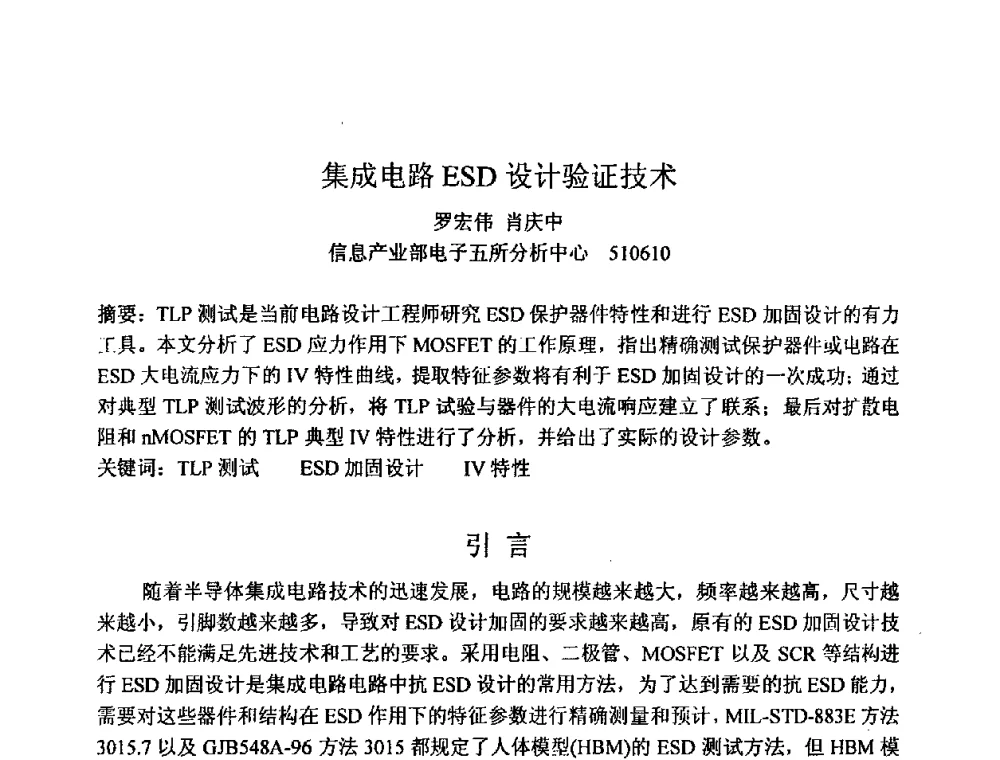 集成电路 ESD 设计验证技术

罗宏伟 肖庆中

信息产业部电子五所分析中心 510610

摘要：TLP 测试是当前电路设计工程师研究 ESD 保护器件特性和进行 ESD 加固设计的有力工具。本文分析了 ESD 应力作用下 MOSFET 的工作原理，指出精确测试保护器件或电路在 ESD 大电流应力下的 IV 特性曲线，提取特征参数将有利于 ESD 加固设计的一次成功；通过对典型 TLP 测试波形的分析，将 TLP 试验与器件的大电流响应建立了联系；最后对扩散电阻和 nMOSFET 的 TLP 典型 IV 特性进行了分析，并给出了实际的设计参数。

关键词：TLP 测试 ESD 加固设计 IV 特性

引 言

随着半导体集成电路技术的迅速发展，电路的规模越来越大，频率越来越高，尺寸越来越小，引脚数越来越多，导致对 ESD 设计加固的要求越来越高，原有的 ESD 加固设计技术已经不能满足先进技术和工艺的要求。采用电阻、二极管、MOSFET 以及 SCR 等结构进行 ESD 加固设计是集成电路电路中抗 ESD 设计的常用方法，为了达到需要的抗 ESD 能力，需要对这些器件和结构在 ESD 作用下的特征参数进行精确测量和预计，MIL-STD-883E 方法 3015.7 以及 GJB548A-96 方法 3015 都规定了人体模型(HBM)的 ESD 测试方法，但 HBM 模